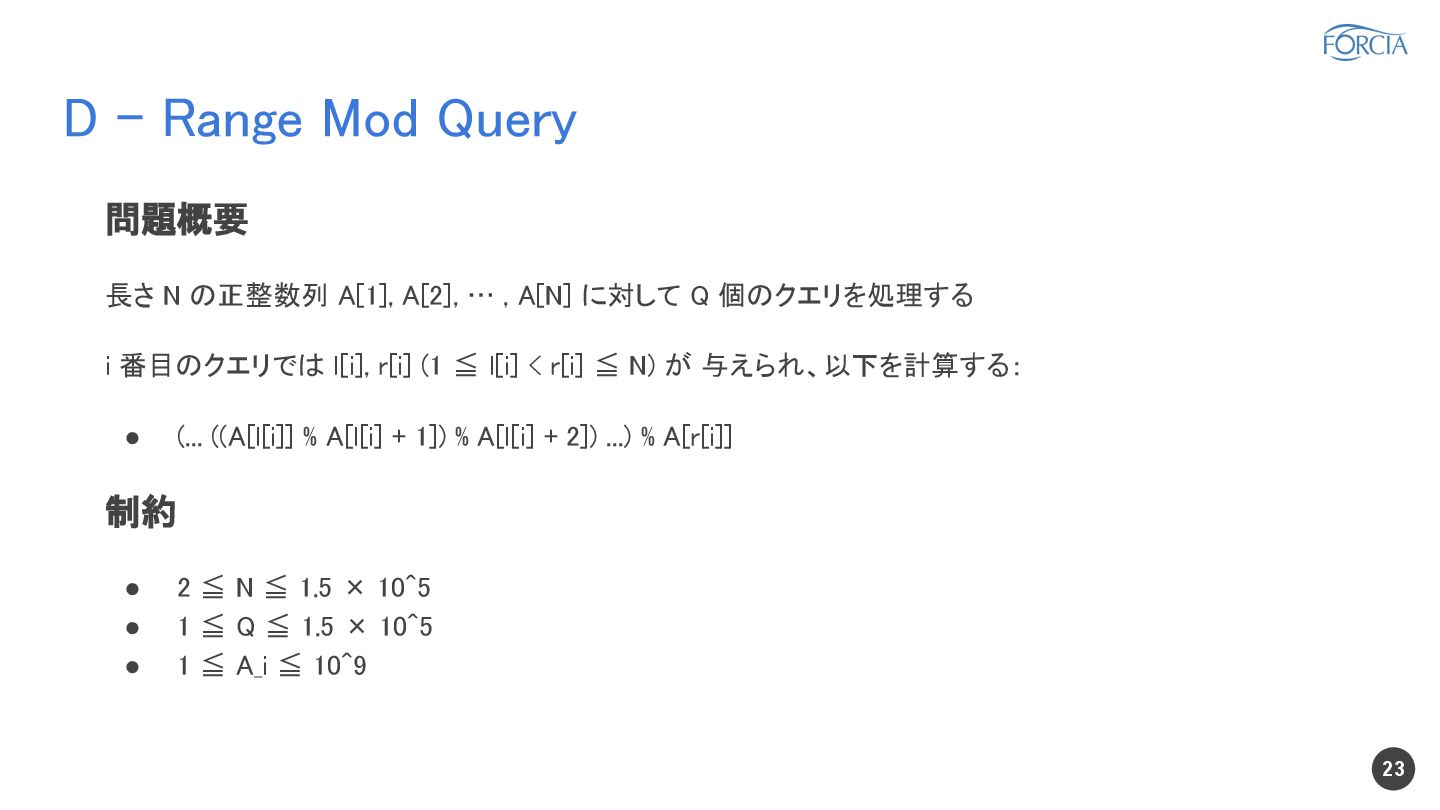 FORCIA

D - Range Mod Query

問題概要

長さN の正整数列 A[1], A[2], … , A[N] に対して Q 個のクエリを処理する

i 番目のクエリでは l[i], r[i] (1 ≦ l[i] < r[i] ≦ N) が 与えられ、以下を計算する:

• (... ((A[l[i]] % A[l[i] + 1]) % A[l[i] + 2]) ...) % A[r[i]]

制約

• 2 ≦ N ≦ 1.5 × 10^5
• 1 ≦ Q ≦ 1.5 × 10^5
• 1 ≦ A_i ≦ 10^9

23